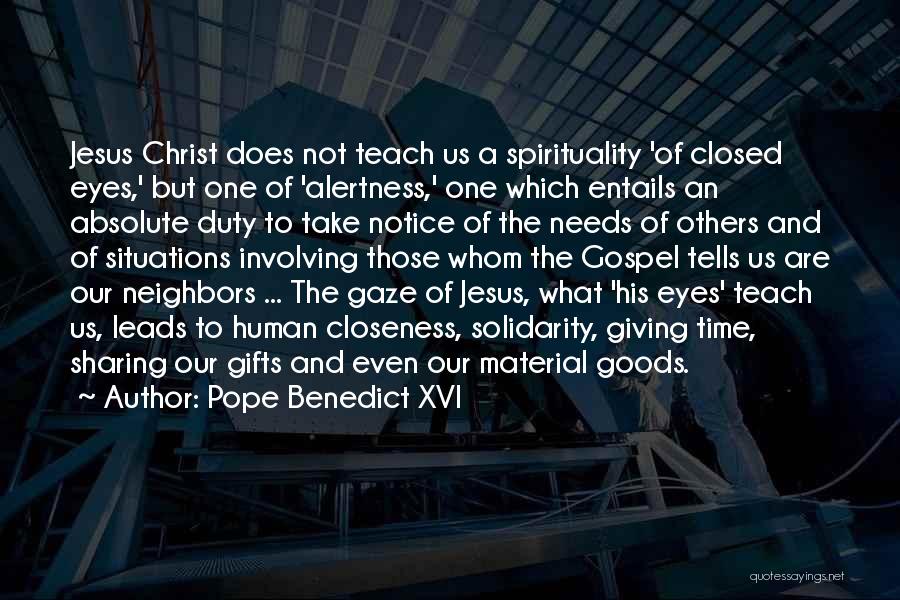 Jesus Christ does not teach us a spirituality 'of closed eyes,' but one of 'alertness,' one which entails an absolute duty to take notice of the needs of others and of situations involving those whom the Gospel tells us are our neighbors ... The gaze of Jesus, what 'his eyes' teach us, leads to human closeness, solidarity, giving time, sharing our gifts and even our material goods.
~ Author: Pope Benedict XVI

quotessayings.net